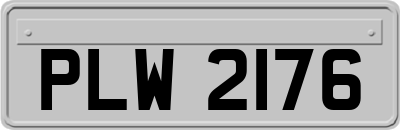 PLW 2176